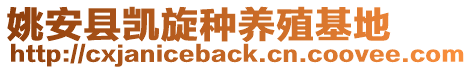 姚安县凯旋种养殖基地
http://cxjaniceback.cn.coovee.com